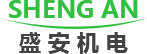 SHENG AN
盛安机电